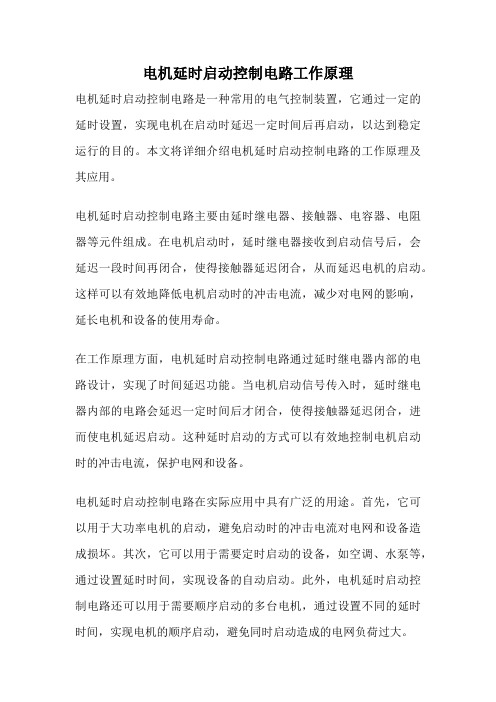 电机延时启动控制电路工作原理

电机延时启动控制电路是一种常用的电气控制装置，它通过一定的延时设置，实现电机在启动时延迟一定时间后再启动，以达到稳定运行的目的。本文将详细介绍电机延时启动控制电路的工作原理及其应用。

电机延时启动控制电路主要由延时继电器、接触器、电容器、电阻器等元件组成。在电机启动时，延时继电器接收到启动信号后，会延迟一段时间再闭合，使得接触器延迟闭合，从而延迟电机的启动。这样可以有效地降低电机启动时的冲击电流，减少对电网的影响，延长电机和设备的使用寿命。

在工作原理方面，电机延时启动控制电路通过延时继电器内部的电路设计，实现了时间延迟功能。当电机启动信号传入时，延时继电器内部的电路会延迟一定时间后才闭合，使得接触器延迟闭合，进而使电机延迟启动。这种延时启动的方式可以有效地控制电机启动时的冲击电流，保护电网和设备。

电机延时启动控制电路在实际应用中具有广泛的用途。首先，它可以用于大功率电机的启动，避免启动时的冲击电流对电网和设备造成损坏。其次，它可以用于需要定时启动的设备，如空调、水泵等，通过设置延时时间，实现设备的自动启动。此外，电机延时启动控制电路还可以用于需要顺序启动的多台电机，通过设置不同的延时时间，实现电机的顺序启动，避免同时启动造成的电网负荷过大。